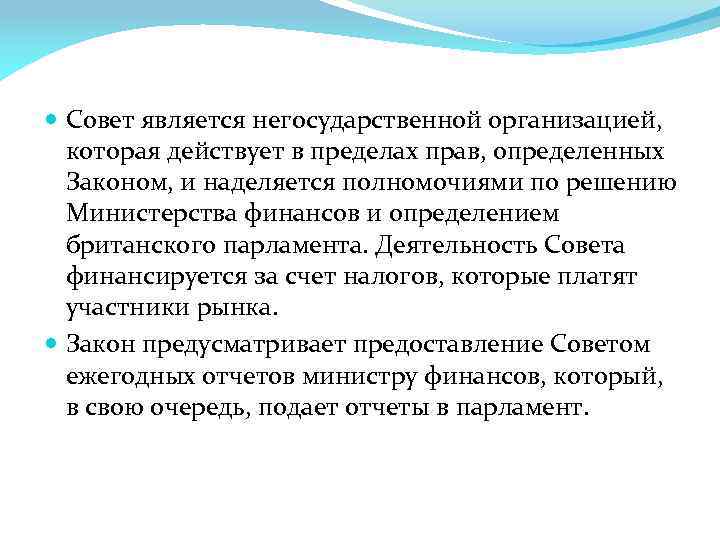 Совет является негосударственной организацией, которая действует в пределах прав, определенных Законом, и наделяется полномочиями по решению Министерства финансов и определением британского парламента. Деятельность Совета финансируется за счет налогов, которые платят участники рынка.

Закон предусматривает предоставление Советом ежегодных отчетов министру финансов, который, в свою очередь, подает отчеты в парламент.